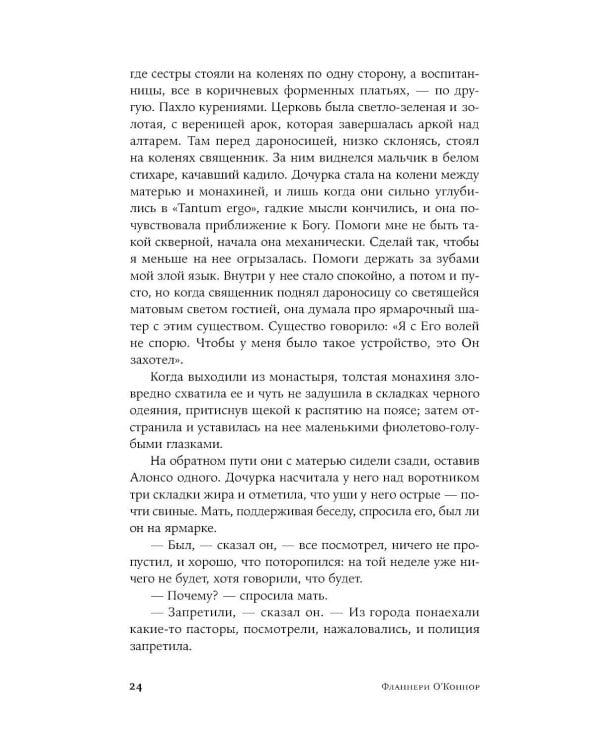 где сестры стояли на коленях по одну сторону, а воспитанницы, все в коричневых форменных платьях, — по другую. Пахло курениями. Церковь была светло-зеленая и золотая, с вереницей арок, которая завершалась аркой над алтарем. Там перед дароносицей, низко склонясь, стоял на коленях священник. За ним виднелся мальчик в белом стихаре, качавший кадило. Дочурка стала на колени между матерью и монахиней, и лишь когда они сильно углубились в «Tantum ergo», гадкие мысли кончились, и она почувствовала приближение к Богу. Помоги мне не быть такой скверной, начала она механически. Сделай так, чтобы я меньше на нее огрызалась. Помоги держать за зубами мой злой язык. Внутри у нее стало спокойно, а потом и пусто, но когда священник поднял дароносицу со светящейся матовым светом гостией, она думала про ярмарочный шатер с этим существом. Существо говорило: «Я с Его волей не спорю. Чтобы у меня было такое устройство, это Он захотел».

Когда выходили из монастыря, толстая монахиня зловредно схватила ее и чуть не задушила в складках черного одеяния, притиснув щекой к распятию на поясе; затем отстранила и уставилась на нее маленькими фиолетово-голубыми глазками.

На обратном пути они с матерью сидели сзади, оставив Алонсо одного. Дочурка насчитала у него над воротником три складки жира и отметила, что уши у него острые — почти свиные. Мать, поддерживая беседу, спросила его, был ли он на ярмарке.

— Был, — сказал он, — все посмотрел, ничего не пропустил, и хорошо, что поторопился: на той неделе уже ничего не будет, хотя говорили, что будет.

— Почему? — спросила мать.

— Запретили, — сказал он. — Из города понаехали какие-то пасторы, посмотрели, нажаловались, и полиция запретила.

24 Фланнери О'Коннор